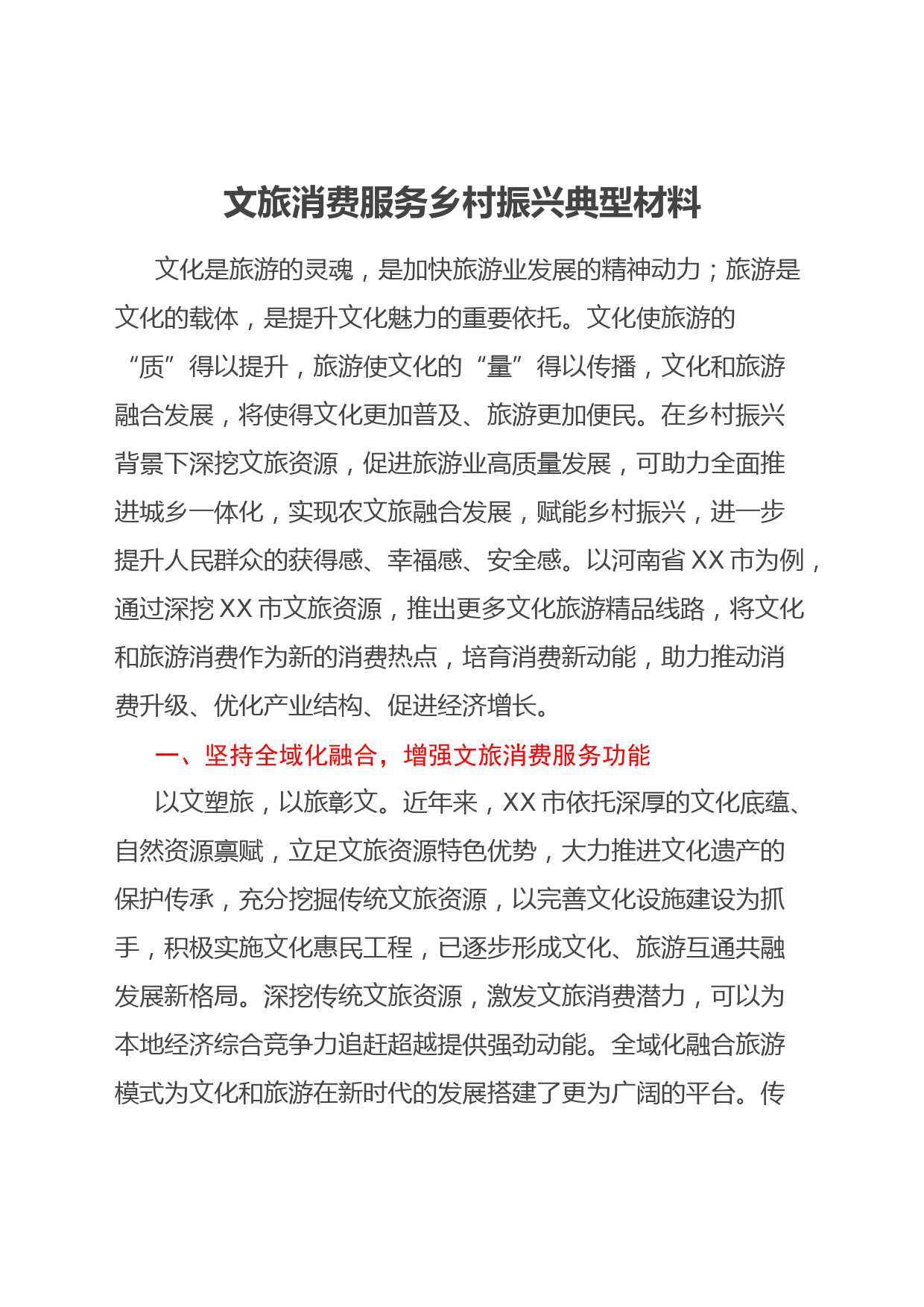 文旅消费服务乡村振兴典型材料

文化是旅游的灵魂，是加快旅游业发展的精神动力；旅游是文化的载体，是提升文化魅力的重要依托。文化使旅游的“质”得以提升，旅游使文化的“量”得以传播，文化和旅游融合发展，将使得文化更加普及、旅游更加便民。在乡村振兴背景下深挖文旅资源，促进旅游业高质量发展，可助力全面推进城乡一体化，实现农文旅融合发展，赋能乡村振兴，进一步提升人民群众的获得感、幸福感、安全感。以河南省XX市为例，通过深挖XX市文旅资源，推出更多文化旅游精品线路，将文化和旅游消费作为新的消费热点，培育消费新动能，助力推动消费升级、优化产业结构、促进经济增长。

一、坚持全域化融合，增强文旅消费服务功能

以文塑旅，以旅彰文。近年来，XX市依托深厚的文化底蕴、自然资源禀赋，立足文旅资源特色优势，大力推进文化遗产的保护传承，充分挖掘传统文旅资源，以完善文化设施建设为抓手，积极实施文化惠民工程，已逐步形成文化、旅游互通共融发展新格局。深挖传统文旅资源，激发文旅消费潜力，可以为本地经济综合竞争力追赶超越提供强劲动能。全域化融合旅游模式为文化和旅游在新时代的发展搭建了更为广阔的平台。传